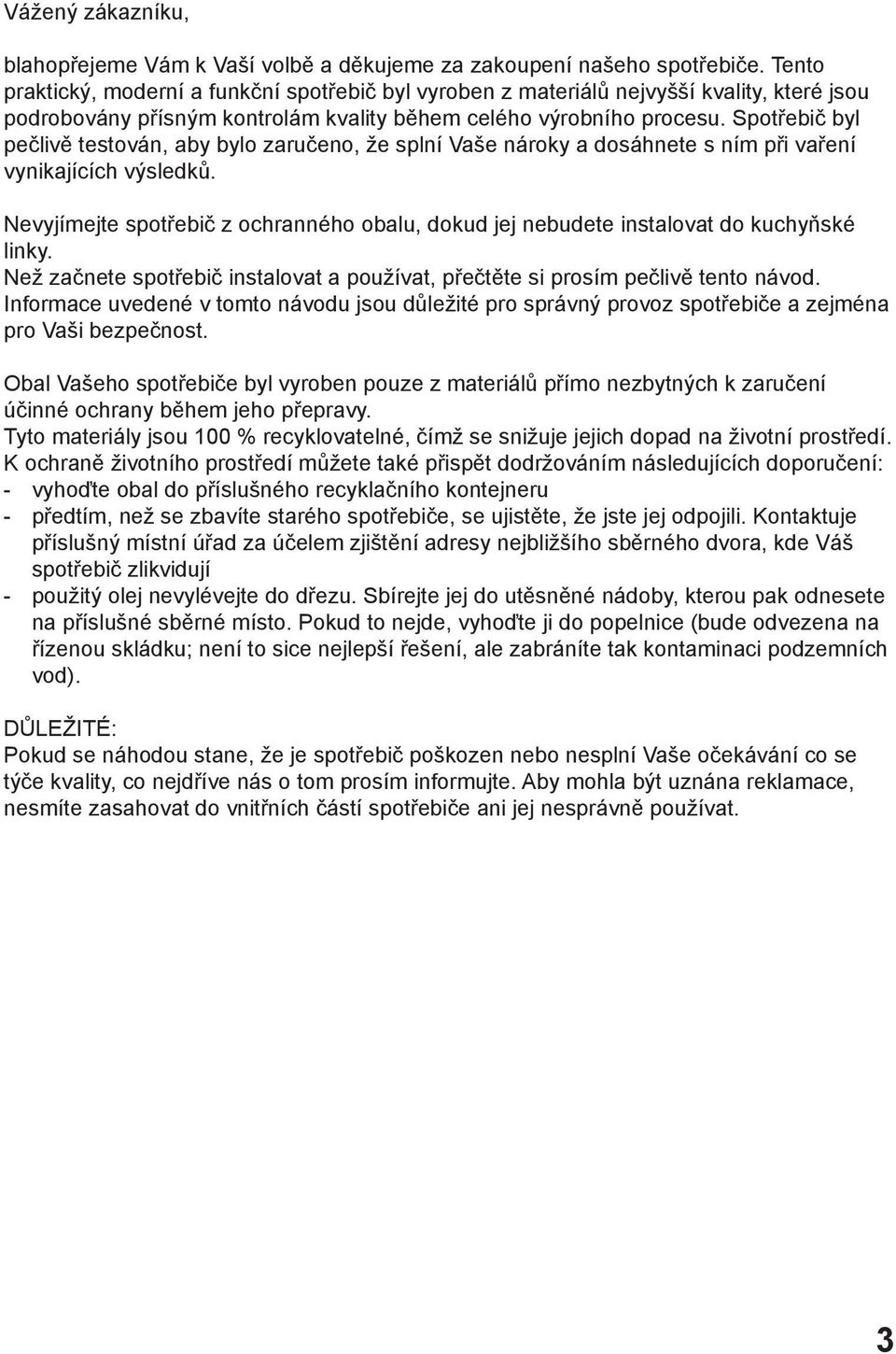 Vážený zákazníku,

blahopřejeme Vám k Vaší volbě a děkujeme za zakoupení našeho spotřebiče. Tento praktický, moderní a funkční spotřebič byl vyroben z materiálů nejvyšší kvality, které jsou podrobovány přísným kontrolám kvality během celého výrobního procesu. Spotřebič byl pečlivě testován, aby bylo zaručeno, že splní Vaše nároky a dosáhnete s ním při vaření vynikajících výsledků.

Nevyjímejte spotřebič z ochranného obalu, dokud jej nebudete instalovat do kuchyňské linky.
Než začnete spotřebič instalovat a používat, přečtěte si prosím pečlivě tento návod. Informace uvedené v tomto návodu jsou důležité pro správný provoz spotřebiče a zejména pro Vaši bezpečnost.

Obal Vašeho spotřebiče byl vyroben pouze z materiálů přímo nezbytných k zaručení účinné ochrany během jeho přepravy.
Tyto materiály jsou 100 % recyklovatelné, čímž se snižuje jejich dopad na životní prostředí.
K ochraně životního prostředí můžete také přispět dodržováním následujících doporučení:
- vyhoďte obal do příslušného recyklačního kontejneru
- předtím, než se zbavíte starého spotřebiče, se ujistěte, že jste jej odpojili. Kontaktuje příslušný místní úřad za účelem zjištění adresy nejbližšího sběrného dvora, kde Váš spotřebič zlikvidují
- použitý olej nevylévejte do dřezu. Sbírejte jej do utěsněné nádoby, kterou pak odnesete na příslušné sběrné místo. Pokud to nejde, vyhoďte ji do popelnice (bude odvezena na řízenou skládku; není to sice nejlepší řešení, ale zabráníte tak kontaminaci podzemních vod).

DŮLEŽITÉ:
Pokud se náhodou stane, že je spotřebič poškozen nebo nesplní Vaše očekávání co se týče kvality, co nejdříve nás o tom prosím informujte. Aby mohla být uznána reklamace, nesmíte zasahovat do vnitřních částí spotřebiče ani jej nesprávně používat.

3